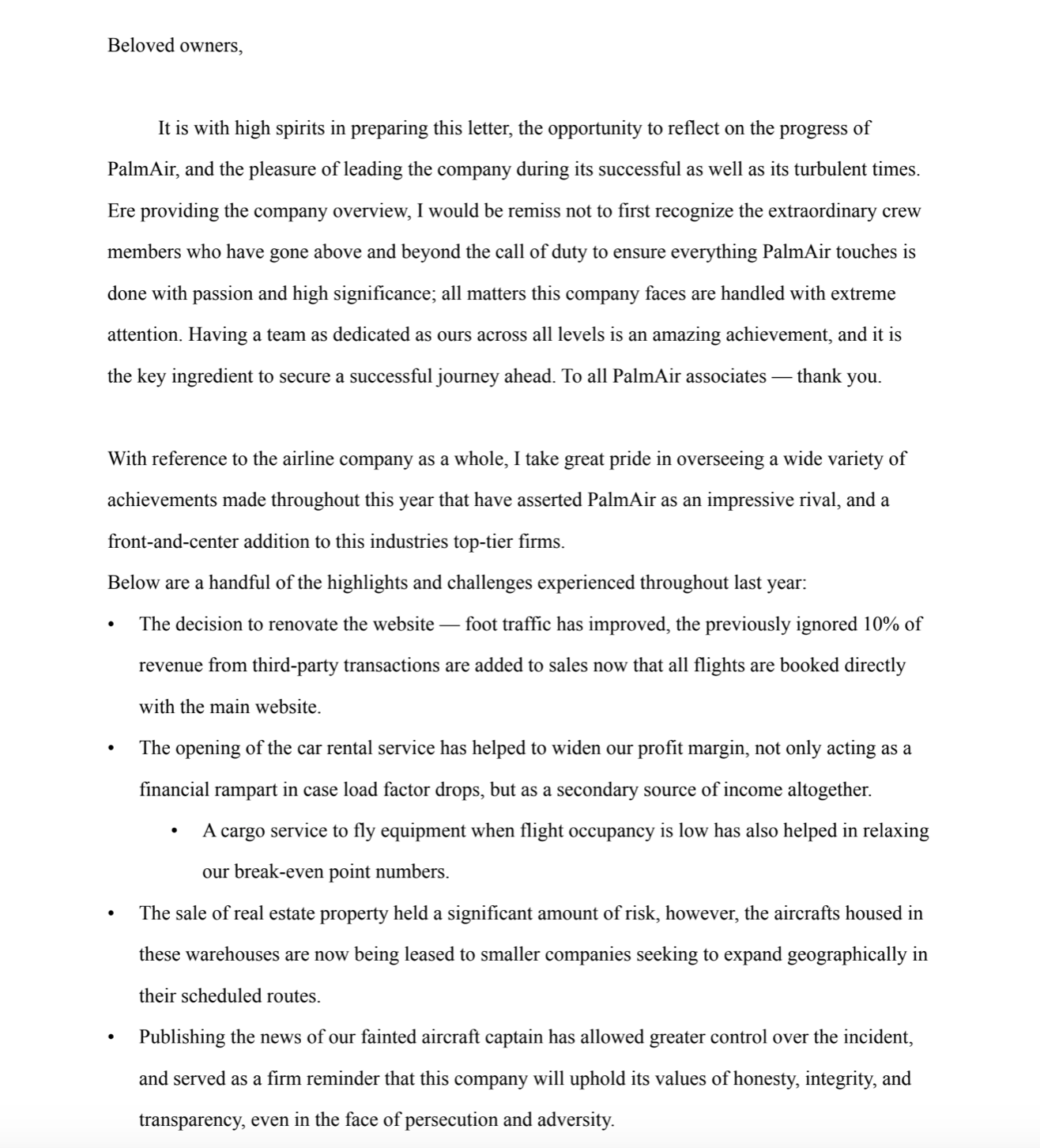 Beloved owners,

It is with high spirits in preparing this letter, the opportunity to reflect on the progress of PalmAir, and the pleasure of leading the company during its successful as well as its turbulent times. Ere providing the company overview, I would be remiss not to first recognize the extraordinary crew members who have gone above and beyond the call of duty to ensure everything PalmAir touches is done with passion and high significance; all matters this company faces are handled with extreme attention. Having a team as dedicated as ours across all levels is an amazing achievement, and it is the key ingredient to secure a successful journey ahead. To all PalmAir associates — thank you.

With reference to the airline company as a whole, I take great pride in overseeing a wide variety of achievements made throughout this year that have asserted PalmAir as an impressive rival, and a front-and-center addition to this industries top-tier firms.
Below are a handful of the highlights and challenges experienced throughout last year:

• The decision to renovate the website — foot traffic has improved, the previously ignored 10% of revenue from third-party transactions are added to sales now that all flights are booked directly with the main website.
• The opening of the car rental service has helped to widen our profit margin, not only acting as a financial rampart in case load factor drops, but as a secondary source of income altogether.
  • A cargo service to fly equipment when flight occupancy is low has also helped in relaxing our break-even point numbers.
• The sale of real estate property held a significant amount of risk, however, the aircrafts housed in these warehouses are now being leased to smaller companies seeking to expand geographically in their scheduled routes.
• Publishing the news of our fainted aircraft captain has allowed greater control over the incident, and served as a firm reminder that this company will uphold its values of honesty, integrity, and transparency, even in the face of persecution and adversity.